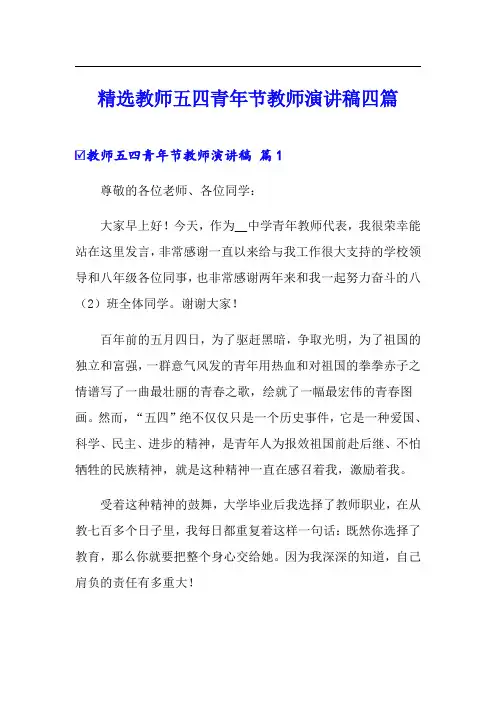 精选教师五四青年节教师演讲稿四篇

☑教师五四青年节教师演讲稿 篇1

尊敬的各位老师、各位同学：

大家早上好！今天，作为__中学青年教师代表，我很荣幸能站在这里发言，非常感谢一直以来给与我工作很大支持的学校领导和八年级各位同事，也非常感谢两年来和我一起努力奋斗的八（2）班全体同学。谢谢大家！

百年前的五月四日，为了驱赶黑暗，争取光明，为了祖国的独立和富强，一群意气风发的青年用热血和对祖国的拳拳赤子之情谱写了一曲最壮丽的青春之歌，绘就了一幅最宏伟的青春图画。然而，“五四”绝不仅仅只是一个历史事件，它是一种爱国、科学、民主、进步的精神，是青年人为报效祖国前赴后继、不怕牺牲的民族精神，就是这种精神一直在感召着我，激励着我。

受着这种精神的鼓舞，大学毕业后我选择了教师职业，在从教七百多个日子里，我每日都重复着这样一句话：既然你选择了教育，那么你就要把整个身心交给她。因为我深深的知道，自己肩负的责任有多重大！